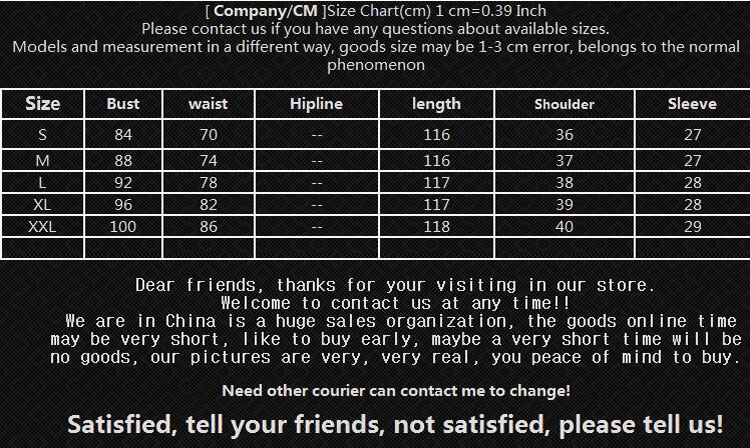 [ Company/CM ]Size Chart(cm) 1 cm=0.39 Inch
Please contact us if you have any questions about available sizes.
Models and measurement in a different way, goods size may be 1-3 cm error, belongs to the normal phenomenon

| Size | Bust | waist | Hipline | length | Shoulder | Sleeve |
|---|---|---|---|---|---|---|
| S | 84 | 70 | -- | 116 | 36 | 27 |
| M | 88 | 74 | -- | 116 | 37 | 27 |
| L | 92 | 78 | -- | 117 | 38 | 28 |
| XL | 96 | 82 | -- | 117 | 39 | 28 |
| XXL | 100 | 86 | -- | 118 | 40 | 29 |
| | | | | | | |

Dear friends, thanks for your visiting in our store.
Welcome to contact us at any time!!
We are in China is a huge sales organization, the goods online time may be very short, like to buy early, maybe a very short time will be no goods, our pictures are very, very real, you peace of mind to buy.

Need other courier can contact me to change!

Satisfied, tell your friends, not satisfied, please tell us!